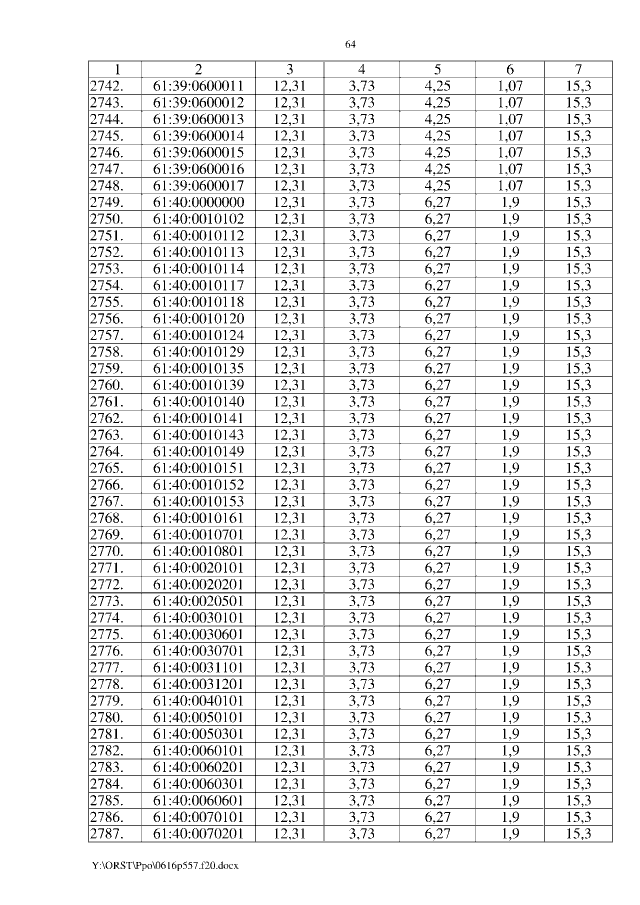 64

| 1 | 2 | 3 | 4 | 5 | 6 | 7 |
|---|---|---|---|---|---|---|
| 2742. | 61:39:0600011 | 12,31 | 3,73 | 4,25 | 1,07 | 15,3 |
| 2743. | 61:39:0600012 | 12,31 | 3,73 | 4,25 | 1,07 | 15,3 |
| 2744. | 61:39:0600013 | 12,31 | 3,73 | 4,25 | 1,07 | 15,3 |
| 2745. | 61:39:0600014 | 12,31 | 3,73 | 4,25 | 1,07 | 15,3 |
| 2746. | 61:39:0600015 | 12,31 | 3,73 | 4,25 | 1,07 | 15,3 |
| 2747. | 61:39:0600016 | 12,31 | 3,73 | 4,25 | 1,07 | 15,3 |
| 2748. | 61:39:0600017 | 12,31 | 3,73 | 4,25 | 1,07 | 15,3 |
| 2749. | 61:40:0000000 | 12,31 | 3,73 | 6,27 | 1,9 | 15,3 |
| 2750. | 61:40:0010102 | 12,31 | 3,73 | 6,27 | 1,9 | 15,3 |
| 2751. | 61:40:0010112 | 12,31 | 3,73 | 6,27 | 1,9 | 15,3 |
| 2752. | 61:40:0010113 | 12,31 | 3,73 | 6,27 | 1,9 | 15,3 |
| 2753. | 61:40:0010114 | 12,31 | 3,73 | 6,27 | 1,9 | 15,3 |
| 2754. | 61:40:0010117 | 12,31 | 3,73 | 6,27 | 1,9 | 15,3 |
| 2755. | 61:40:0010118 | 12,31 | 3,73 | 6,27 | 1,9 | 15,3 |
| 2756. | 61:40:0010120 | 12,31 | 3,73 | 6,27 | 1,9 | 15,3 |
| 2757. | 61:40:0010124 | 12,31 | 3,73 | 6,27 | 1,9 | 15,3 |
| 2758. | 61:40:0010129 | 12,31 | 3,73 | 6,27 | 1,9 | 15,3 |
| 2759. | 61:40:0010135 | 12,31 | 3,73 | 6,27 | 1,9 | 15,3 |
| 2760. | 61:40:0010139 | 12,31 | 3,73 | 6,27 | 1,9 | 15,3 |
| 2761. | 61:40:0010140 | 12,31 | 3,73 | 6,27 | 1,9 | 15,3 |
| 2762. | 61:40:0010141 | 12,31 | 3,73 | 6,27 | 1,9 | 15,3 |
| 2763. | 61:40:0010143 | 12,31 | 3,73 | 6,27 | 1,9 | 15,3 |
| 2764. | 61:40:0010149 | 12,31 | 3,73 | 6,27 | 1,9 | 15,3 |
| 2765. | 61:40:0010151 | 12,31 | 3,73 | 6,27 | 1,9 | 15,3 |
| 2766. | 61:40:0010152 | 12,31 | 3,73 | 6,27 | 1,9 | 15,3 |
| 2767. | 61:40:0010153 | 12,31 | 3,73 | 6,27 | 1,9 | 15,3 |
| 2768. | 61:40:0010161 | 12,31 | 3,73 | 6,27 | 1,9 | 15,3 |
| 2769. | 61:40:0010701 | 12,31 | 3,73 | 6,27 | 1,9 | 15,3 |
| 2770. | 61:40:0010801 | 12,31 | 3,73 | 6,27 | 1,9 | 15,3 |
| 2771. | 61:40:0020101 | 12,31 | 3,73 | 6,27 | 1,9 | 15,3 |
| 2772. | 61:40:0020201 | 12,31 | 3,73 | 6,27 | 1,9 | 15,3 |
| 2773. | 61:40:0020501 | 12,31 | 3,73 | 6,27 | 1,9 | 15,3 |
| 2774. | 61:40:0030101 | 12,31 | 3,73 | 6,27 | 1,9 | 15,3 |
| 2775. | 61:40:0030601 | 12,31 | 3,73 | 6,27 | 1,9 | 15,3 |
| 2776. | 61:40:0030701 | 12,31 | 3,73 | 6,27 | 1,9 | 15,3 |
| 2777. | 61:40:0031101 | 12,31 | 3,73 | 6,27 | 1,9 | 15,3 |
| 2778. | 61:40:0031201 | 12,31 | 3,73 | 6,27 | 1,9 | 15,3 |
| 2779. | 61:40:0040101 | 12,31 | 3,73 | 6,27 | 1,9 | 15,3 |
| 2780. | 61:40:0050101 | 12,31 | 3,73 | 6,27 | 1,9 | 15,3 |
| 2781. | 61:40:0050301 | 12,31 | 3,73 | 6,27 | 1,9 | 15,3 |
| 2782. | 61:40:0060101 | 12,31 | 3,73 | 6,27 | 1,9 | 15,3 |
| 2783. | 61:40:0060201 | 12,31 | 3,73 | 6,27 | 1,9 | 15,3 |
| 2784. | 61:40:0060301 | 12,31 | 3,73 | 6,27 | 1,9 | 15,3 |
| 2785. | 61:40:0060601 | 12,31 | 3,73 | 6,27 | 1,9 | 15,3 |
| 2786. | 61:40:0070101 | 12,31 | 3,73 | 6,27 | 1,9 | 15,3 |
| 2787. | 61:40:0070201 | 12,31 | 3,73 | 6,27 | 1,9 | 15,3 |

Y:\ORST\Ppo\0616p557.f20.docx